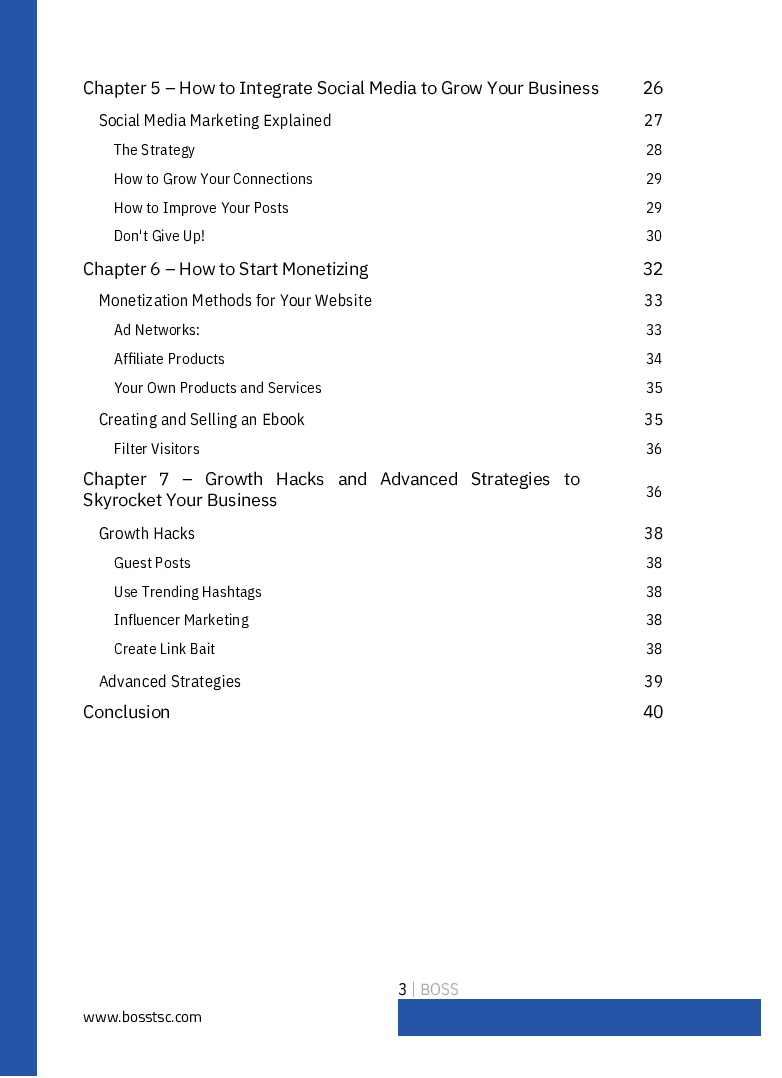 Chapter 5 – How to Integrate Social Media to Grow Your Business 26

Social Media Marketing Explained 27

The Strategy 28

How to Grow Your Connections 29

How to Improve Your Posts 29

Don't Give Up! 30

Chapter 6 – How to Start Monetizing 32

Monetization Methods for Your Website 33

Ad Networks: 33

Affiliate Products 34

Your Own Products and Services 35

Creating and Selling an Ebook 35

Filter Visitors 36

Chapter 7 – Growth Hacks and Advanced Strategies to Skyrocket Your Business 36

Growth Hacks 38

Guest Posts 38

Use Trending Hashtags 38

Influencer Marketing 38

Create Link Bait 38

Advanced Strategies 39

Conclusion 40

3 | BOSS

www.bosstsc.com